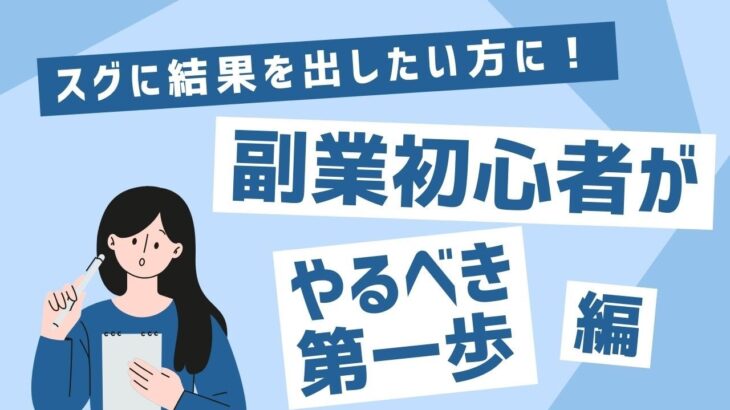 スグに結果を出したい方に！

副業初心者が

やるべき
第一歩

編